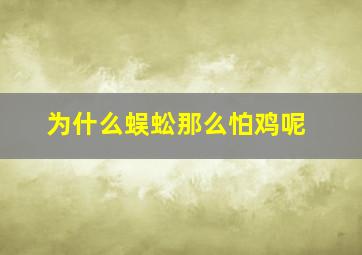 为什么蜈蚣那么怕鸡呢